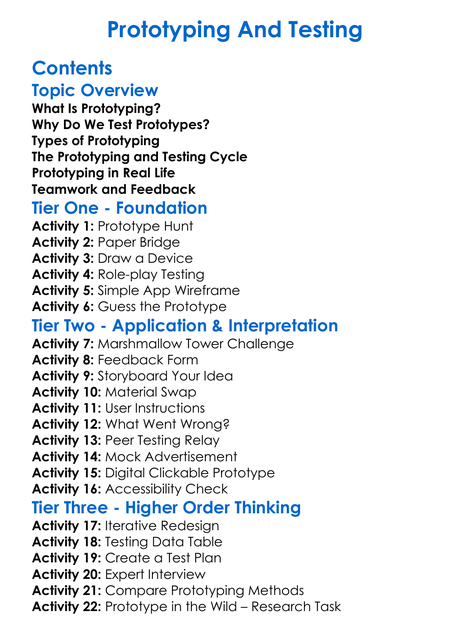 Prototyping And Testing

Contents

Topic Overview
What Is Prototyping?
Why Do We Test Prototypes?
Types of Prototyping
The Prototyping and Testing Cycle
Prototyping in Real Life
Teamwork and Feedback

Tier One - Foundation
Activity 1: Prototype Hunt
Activity 2: Paper Bridge
Activity 3: Draw a Device
Activity 4: Role-play Testing
Activity 5: Simple App Wireframe
Activity 6: Guess the Prototype

Tier Two - Application & Interpretation
Activity 7: Marshmallow Tower Challenge
Activity 8: Feedback Form
Activity 9: Storyboard Your Idea
Activity 10: Material Swap
Activity 11: User Instructions
Activity 12: What Went Wrong?
Activity 13: Peer Testing Relay
Activity 14: Mock Advertisement
Activity 15: Digital Clickable Prototype
Activity 16: Accessibility Check

Tier Three - Higher Order Thinking
Activity 17: Iterative Redesign
Activity 18: Testing Data Table
Activity 19: Create a Test Plan
Activity 20: Expert Interview
Activity 21: Compare Prototyping Methods
Activity 22: Prototype in the Wild – Research Task